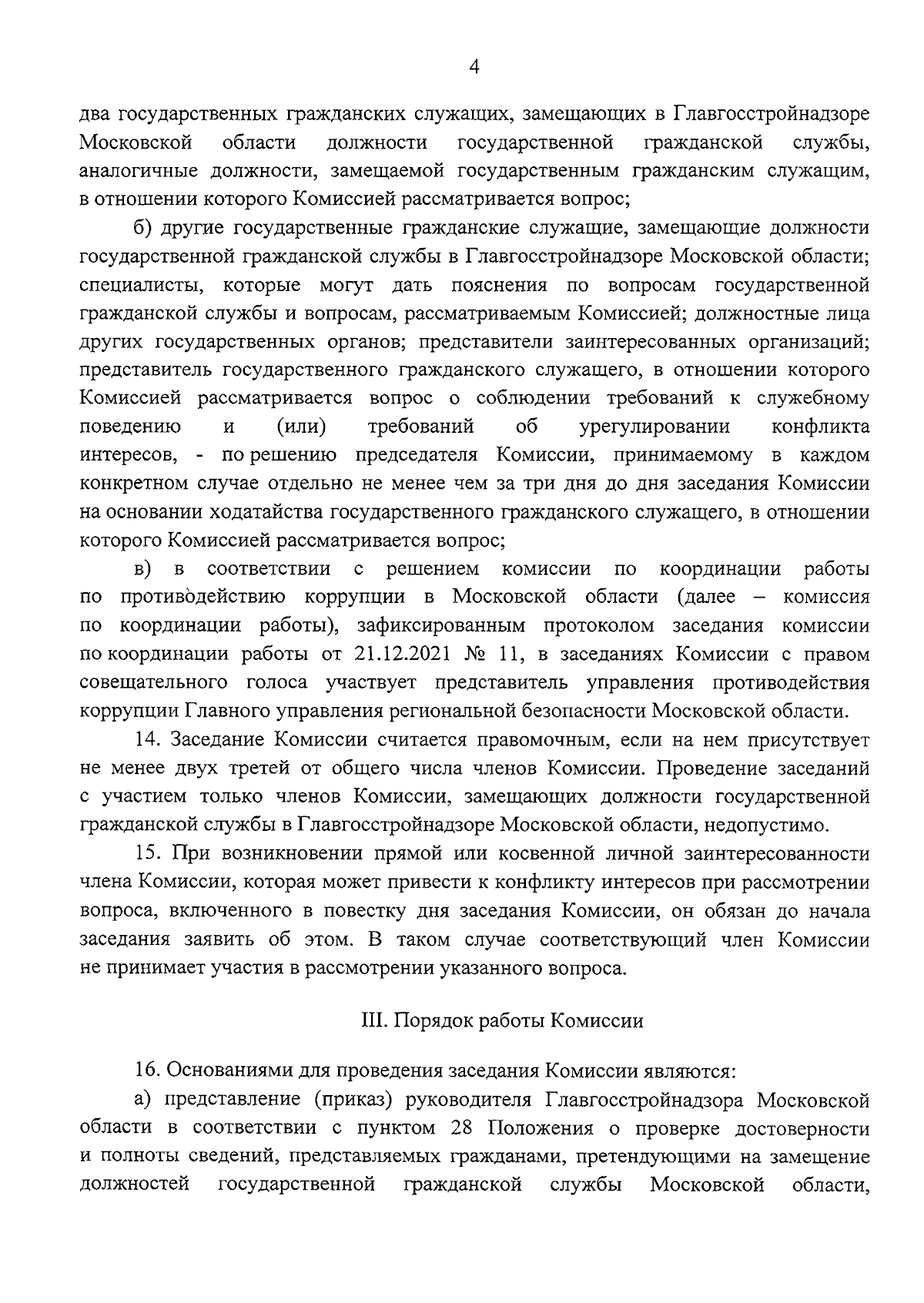 4

два государственных гражданских служащих, замещающих в Главгосстройнадзоре Московской области должности государственной гражданской службы, аналогичные должности, замещаемой государственным гражданским служащим, в отношении которого Комиссией рассматривается вопрос;

б) другие государственные гражданские служащие, замещающие должности государственной гражданской службы в Главгосстройнадзоре Московской области; специалисты, которые могут дать пояснения по вопросам государственной гражданской службы и вопросам, рассматриваемым Комиссией; должностные лица других государственных органов; представители заинтересованных организаций; представитель государственного гражданского служащего, в отношении которого Комиссией рассматривается вопрос о соблюдении требований к служебному поведению и (или) требований об урегулировании конфликта интересов, - по решению председателя Комиссии, принимаемому в каждом конкретном случае отдельно не менее чем за три дня до дня заседания Комиссии на основании ходатайства государственного гражданского служащего, в отношении которого Комиссией рассматривается вопрос;

в) в соответствии с решением комиссии по координации работы по противодействию коррупции в Московской области (далее – комиссия по координации работы), зафиксированным протоколом заседания комиссии по координации работы от 21.12.2021 № 11, в заседаниях Комиссии с правом совещательного голоса участвует представитель управления противодействия коррупции Главного управления региональной безопасности Московской области.

14. Заседание Комиссии считается правомочным, если на нем присутствует не менее двух третей от общего числа членов Комиссии. Проведение заседаний с участием только членов Комиссии, замещающих должности государственной гражданской службы в Главгосстройнадзоре Московской области, недопустимо.

15. При возникновении прямой или косвенной личной заинтересованности члена Комиссии, которая может привести к конфликту интересов при рассмотрении вопроса, включенного в повестку дня заседания Комиссии, он обязан до начала заседания заявить об этом. В таком случае соответствующий член Комиссии не принимает участия в рассмотрении указанного вопроса.

III. Порядок работы Комиссии

16. Основаниями для проведения заседания Комиссии являются:

а) представление (приказ) руководителя Главгосстройнадзора Московской области в соответствии с пунктом 28 Положения о проверке достоверности и полноты сведений, представляемых гражданами, претендующими на замещение должностей государственной гражданской службы Московской области,